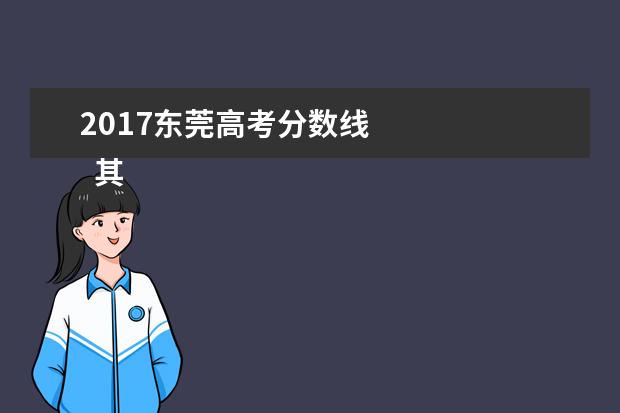 2017东莞高考分数线
其